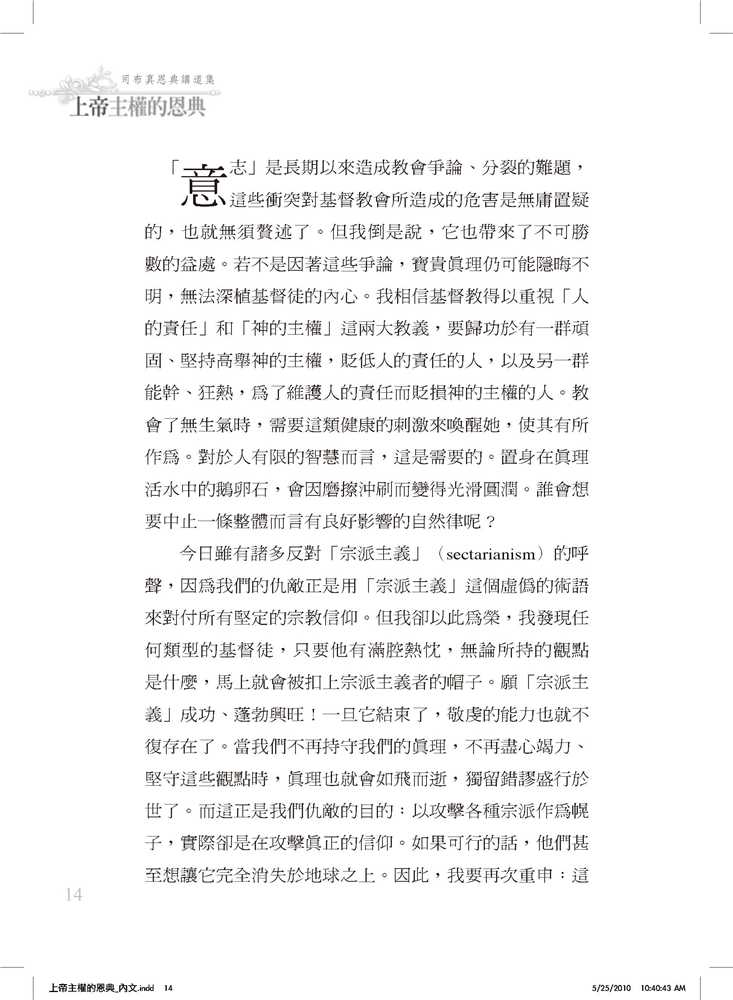 司布真恩典講道集
上帝主權的恩典

「意志」是長期以來造成教會爭論、分裂的難題，這些衝突對基督教會所造成的危害是無庸置疑的，也就無須贅述了。但我倒是說，它也帶來了不可勝數的益處。若不是因著這些爭論，寶貴真理仍可能隱晦不明，無法深植基督徒的內心。我相信基督教得以重視「人的責任」和「神的主權」這兩大教義，要歸功於有一群頑固、堅持高舉神的主權，貶低人的責任的人，以及另一群能幹、狂熱，爲了維護人的責任而貶損神的主權的人。教會了無生氣時，需要這類健康的刺激來喚醒她，使其有所作爲。對於人有限的智慧而言，這是需要的。置身在眞理活水中的鵝卵石，會因磨擦沖刷而變得光滑圓潤。誰會想要中止一條整體而言有良好影響的自然律呢？

今日雖有諸多反對「宗派主義」（sectarianism）的呼聲，因爲我們的仇敵正是用「宗派主義」這個虛僞的術語來對付所有堅定的宗教信仰。但我卻以此爲榮，我發現任何類型的基督徒，只要他有滿腔熱忱，無論所持的觀點是什麼，馬上就會被扣上宗派主義者的帽子。願「宗派主義」成功、蓬勃興旺！一旦它結束了，敬虔的能力也就不復存在了。當我們不再持守我們的眞理，不再盡心竭力、堅守這些觀點時，眞理也就會如飛而逝，獨留錯謬盛行於世了。而這正是我們仇敵的目的：以攻擊各種宗派作爲幌子，實際卻是在攻擊眞正的信仰。如果可行的話，他們甚至想讓它完全消失於地球之上。因此，我要再次重申：這

14

上帝主權的恩典_內文.indd 14
5/25/2010 10:40:43 AM